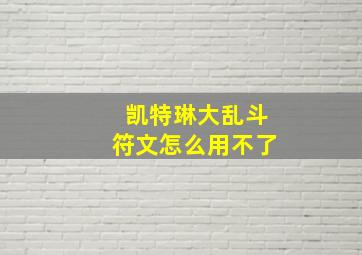 凯特琳大乱斗
符文怎么用不了